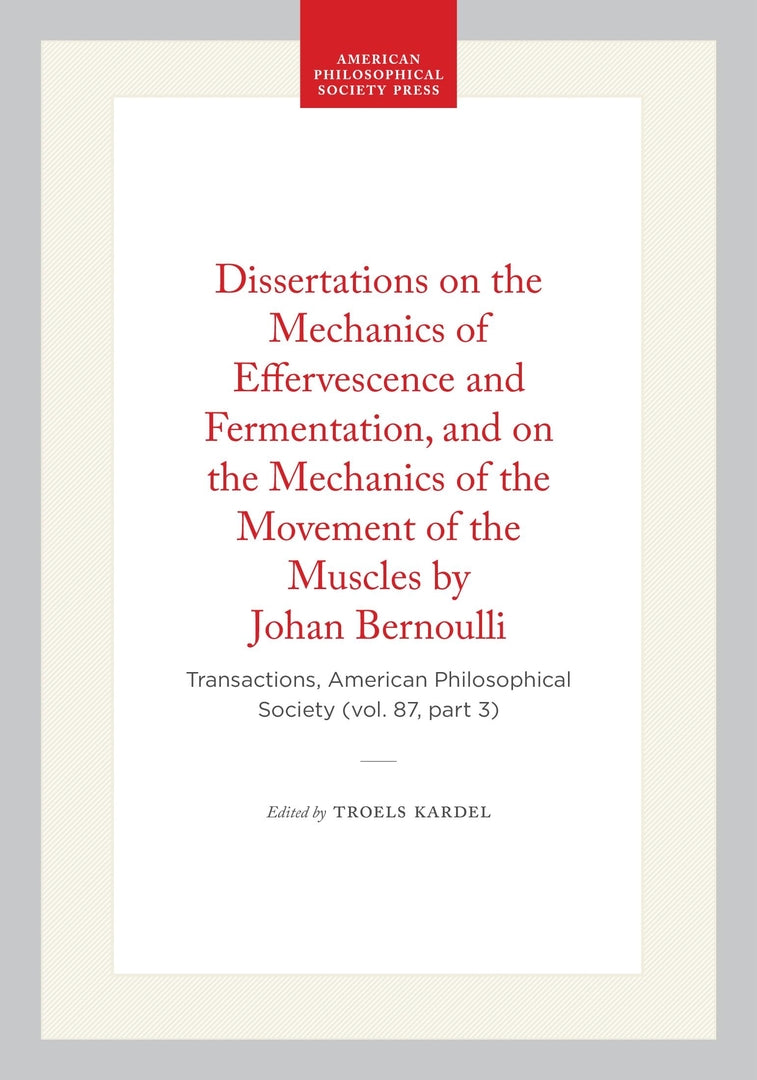 AMERICAN
PHILOSOPHICAL
SOCIETY PRESS

Dissertations on the Mechanics of Effervescence and Fermentation, and on the Mechanics of the Movement of the Muscles by Johan Bernoulli

Transactions, American Philosophical Society (vol. 87, part 3)

Edited by TROELS KARDEL